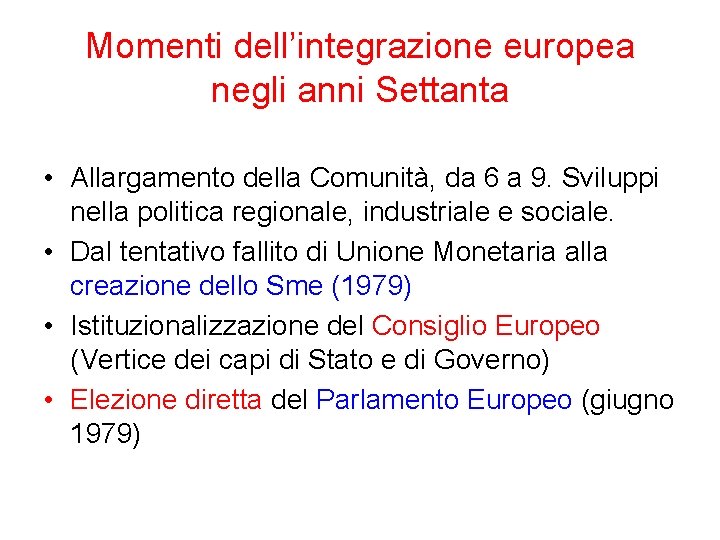 Momenti dell’integrazione europea negli anni Settanta

• Allargamento della Comunità, da 6 a 9. Sviluppi nella politica regionale, industriale e sociale.
• Dal tentativo fallito di Unione Monetaria alla creazione dello Sme (1979)
• Istituzionalizzazione del Consiglio Europeo (Vertice dei capi di Stato e di Governo)
• Elezione diretta del Parlamento Europeo (giugno 1979)